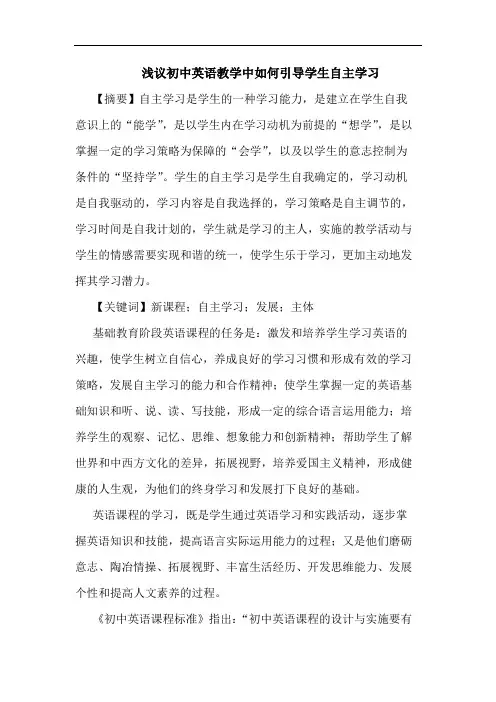 浅议初中英语教学中如何引导学生自主学习

【摘要】自主学习是学生的一种学习能力，是建立在学生自我意识上的“能学”，是以学生内在学习动机为前提的“想学”，是以掌握一定的学习策略为保障的“会学”，以及以学生的意志控制为条件的“坚持学”。学生的自主学习是学生自我确定的，学习动机是自我驱动的，学习内容是自我选择的，学习策略是自主调节的，学习时间是自我计划的，学生就是学习的主人，实施的教学活动与学生的情感需要实现和谐的统一，使学生乐于学习，更加主动地发挥其学习潜力。

【关键词】新课程；自主学习；发展；主体

基础教育阶段英语课程的任务是：激发和培养学生学习英语的兴趣，使学生树立自信心，养成良好的学习习惯和形成有效的学习策略，发展自主学习的能力和合作精神；使学生掌握一定的英语基础知识和听、说、读、写技能，形成一定的综合语言运用能力；培养学生的观察、记忆、思维、想象能力和创新精神；帮助学生了解世界和中西方文化的差异，拓展视野，培养爱国主义精神，形成健康的人生观，为他们的终身学习和发展打下良好的基础。

英语课程的学习，既是学生通过英语学习和实践活动，逐步掌握英语知识和技能，提高语言实际运用能力的过程；又是他们磨砺意志、陶冶情操、拓展视野、丰富生活经历、开发思维能力、发展个性和提高人文素养的过程。

《初中英语课程标准》指出：“初中英语课程的设计与实施要有